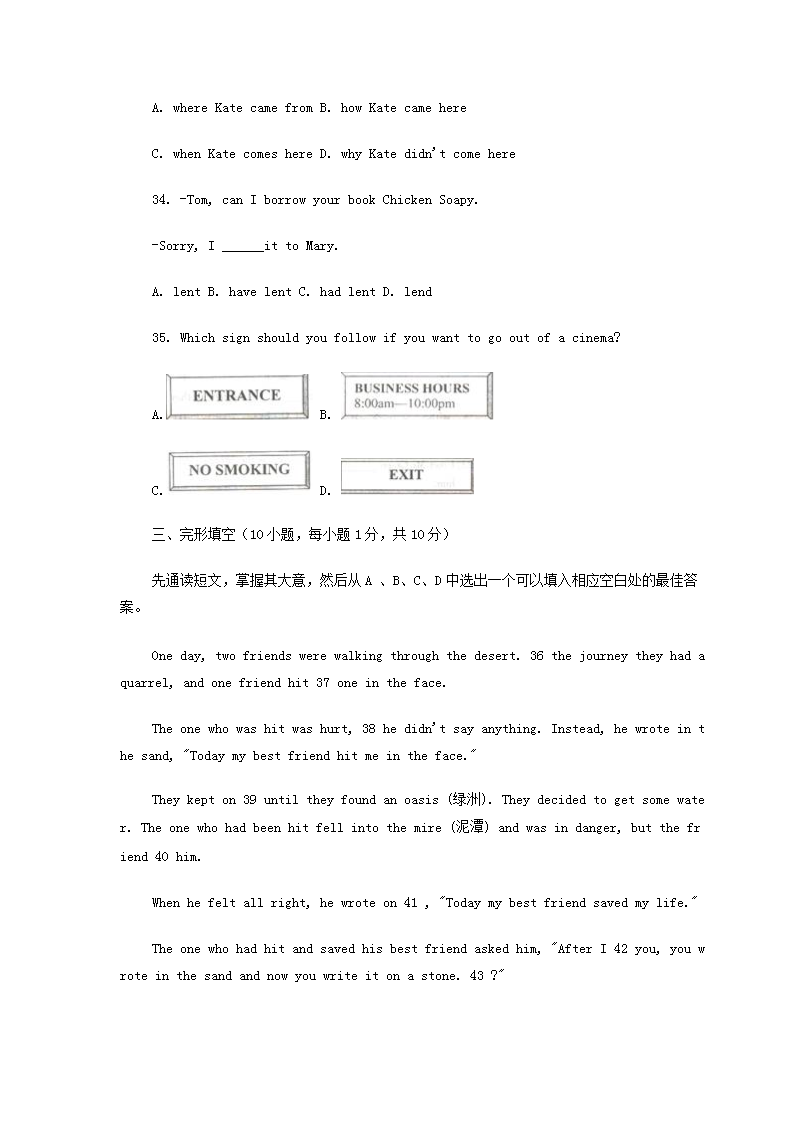 A. where Kate came from B. how Kate came here

C. when Kate comes here D. why Kate didn't come here

34. -Tom, can I borrow your book Chicken Soapy.

-Sorry, I ______it to Mary.

A. lent B. have lent C. had lent D. lend

35. Which sign should you follow if you want to go out of a cinema?

A. ENTRANCE B. BUSINESS HOURS 8:00am—10:00pm

C. NO SMOKING D. EXIT

三、完形填空（10小题，每小题1分，共10分）

先通读短文，掌握其大意，然后从A 、B、C、D中选出一个可以填入相应空白处的最佳答案。

One day, two friends were walking through the desert. 36 the journey they had a quarrel, and one friend hit 37 one in the face.

The one who was hit was hurt, 38 he didn't say anything. Instead, he wrote in the sand, "Today my best friend hit me in the face."

They kept on 39 until they found an oasis (绿洲). They decided to get some water. The one who had been hit fell into the mire (泥潭) and was in danger, but the friend 40 him.

When he felt all right, he wrote on 41 , "Today my best friend saved my life."

The one who had hit and saved his best friend asked him, "After I 42 you, you wrote in the sand and now you write it on a stone. 43 ?"